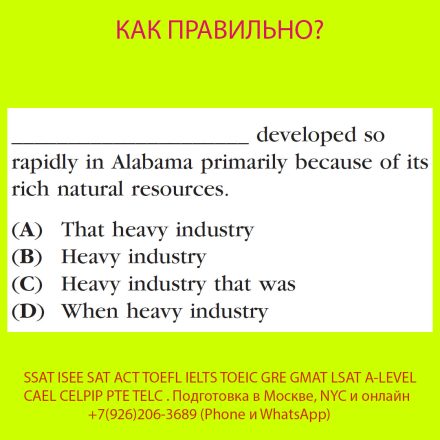 КАК ПРАВИЛЬНО?

____________________ developed so rapidly in Alabama primarily because of its rich natural resources.

(A) That heavy industry
(B) Heavy industry
(C) Heavy industry that was
(D) When heavy industry

SSAT ISEE SAT ACT TOEFL IELTS TOEIC GRE GMAT LSAT A-LEVEL CAEL CELPIP PTE TELC . Подготовка в Москве, NYC и онлайн +7(926)206-3689 (Phone и WhatsApp)